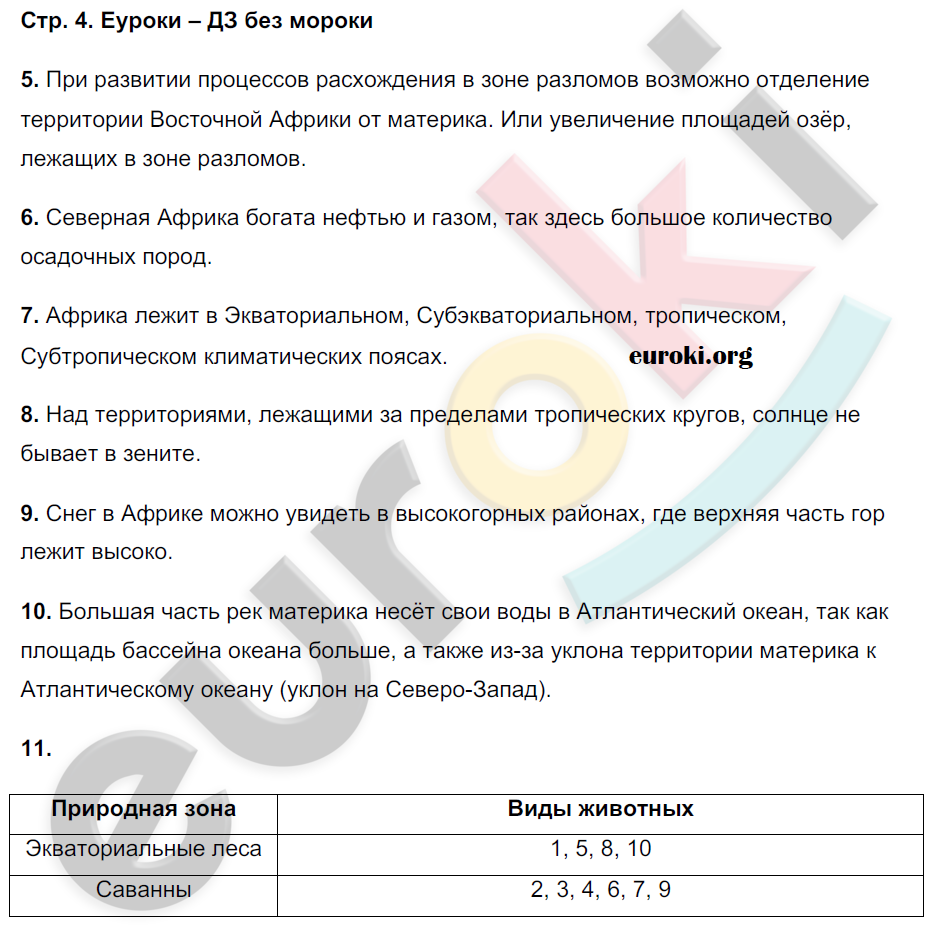 Стр. 4. Еуроки – ДЗ без мороки

5. При развитии процессов расхождения в зоне разломов возможно отделение территории Восточной Африки от материка. Или увеличение площадей озёр, лежащих в зоне разломов.

6. Северная Африка богата нефтью и газом, так здесь большое количество осадочных пород.

7. Африка лежит в Экваториальном, Субэкваториальном, тропическом, Субтропическом климатических поясах. euroki.org

8. Над территориями, лежащими за пределами тропических кругов, солнце не бывает в зените.

9. Снег в Африке можно увидеть в высокогорных районах, где верхняя часть гор лежит высоко.

10. Большая часть рек материка несёт свои воды в Атлантический океан, так как площадь бассейна океана больше, а также из-за уклона территории материка к Атлантическому океану (уклон на Северо-Запад).

11.

| Природная зона | Виды животных |
|---|---|
| Экваториальные леса | 1, 5, 8, 10 |
| Саванны | 2, 3, 4, 6, 7, 9 |

euroki